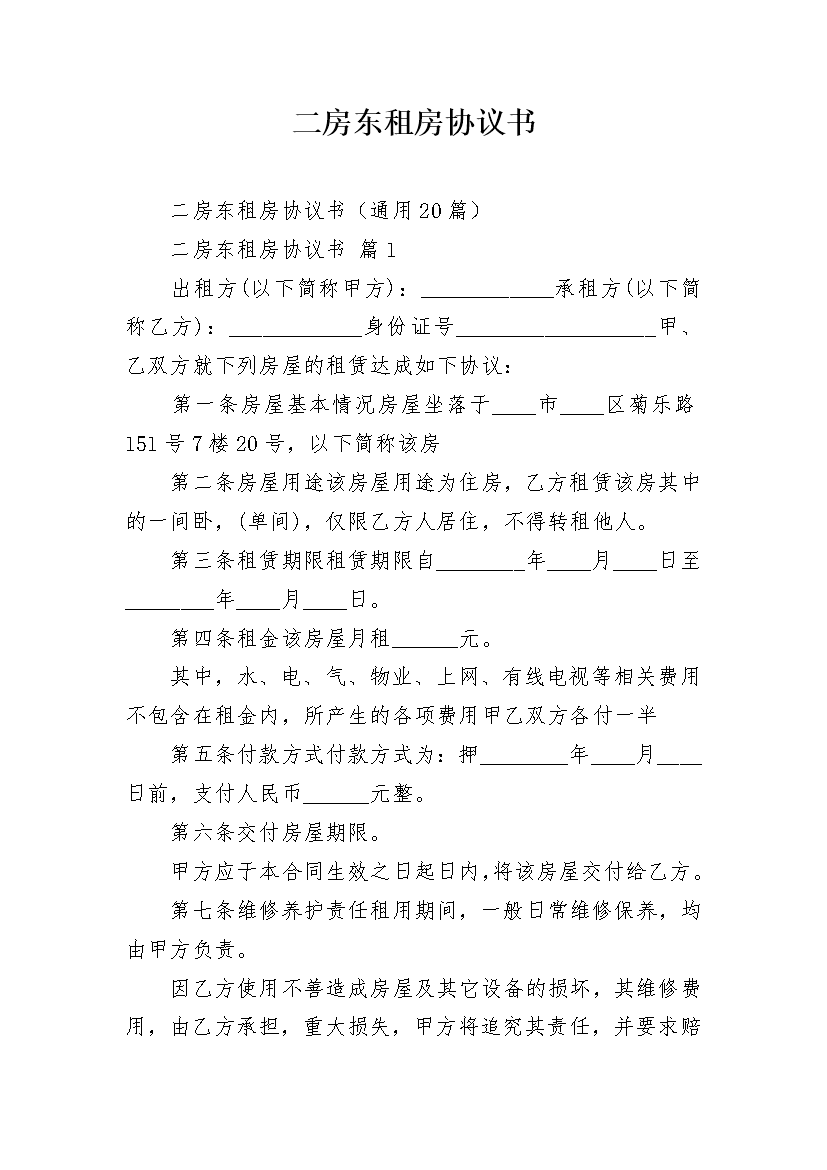 二房东租房协议书

二房东租房协议书（通用20篇）

二房东租房协议书 篇1

出租方(以下简称甲方)：____________承租方(以下简称乙方)：____________身份证号__________________甲、乙双方就下列房屋的租赁达成如下协议：

第一条房屋基本情况房屋坐落于____市____区菊乐路151号7楼20号，以下简称该房

第二条房屋用途该房屋用途为住房，乙方租赁该房其中的一间卧，(单间)，仅限乙方人居住，不得转租他人。

第三条租赁期限租赁期限自________年____月____日至________年____月____日。

第四条租金该房屋月租______元。

其中，水、电、气、物业、上网、有线电视等相关费用不包含在租金内，所产生的各项费用甲乙双方各付一半

第五条付款方式付款方式为：押________年____月____日前，支付人民币______元整。

第六条交付房屋期限。

甲方应于本合同生效之日起日内，将该房屋交付给乙方。

第七条维修养护责任租用期间，一般日常维修保养，均由甲方负责。

因乙方使用不善造成房屋及其它设备的损坏，其维修费用，由乙方承担，重大损失，甲方将追究其责任，并要求赔